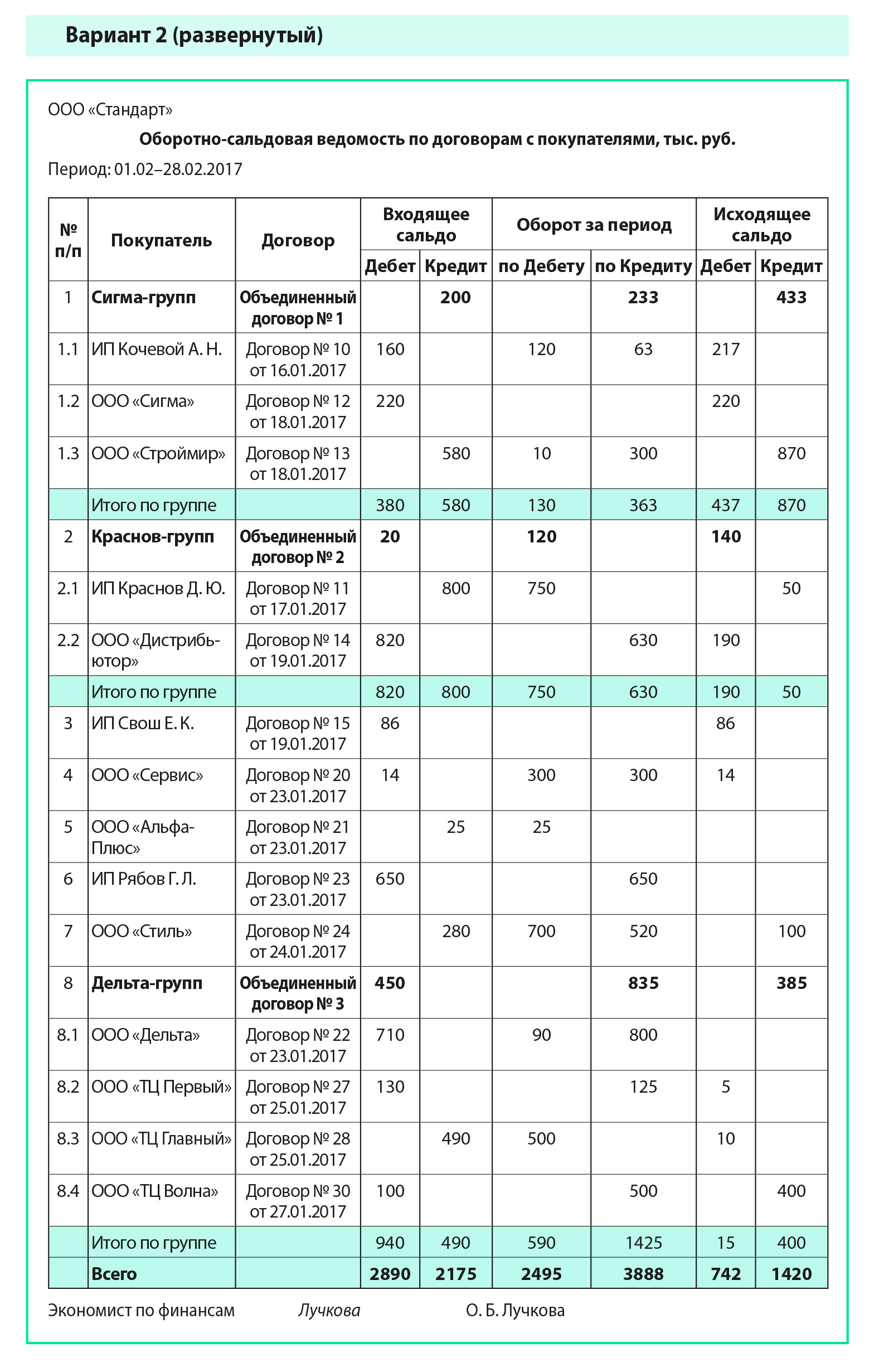 Вариант 2 (развернутый)

ООО «Стандарт»

Оборотно-сальдовая ведомость по договорам с покупателями, тыс. руб.

Период: 01.02–28.02.2017

| № п/п | Покупатель | Договор | Входящее сальдо Дебет | Входящее сальдо Кредит | Оборот за период по Дебету | Оборот за период по Кредиту | Исходящее сальдо Дебет | Исходящее сальдо Кредит |
|---|---|---|---|---|---|---|---|---|
| 1 | Сигма-групп | Объединенный договор № 1 | | 200 | | 233 | | 433 |
| 1.1 | ИП Кочевой А. Н. | Договор № 10 от 16.01.2017 | 160 | | 120 | 63 | 217 | |
| 1.2 | ООО «Сигма» | Договор № 12 от 18.01.2017 | 220 | | | | 220 | |
| 1.3 | ООО «Строймир» | Договор № 13 от 18.01.2017 | | 580 | 10 | 300 | | 870 |
| | Итого по группе | | 380 | 580 | 130 | 363 | 437 | 870 |
| 2 | Краснов-групп | Объединенный договор № 2 | 20 | | 120 | | 140 | |
| 2.1 | ИП Краснов Д. Ю. | Договор № 11 от 17.01.2017 | | 800 | 750 | | | 50 |
| 2.2 | ООО «Дистрибьютор» | Договор № 14 от 19.01.2017 | 820 | | | 630 | 190 | |
| | Итого по группе | | 820 | 800 | 750 | 630 | 190 | 50 |
| 3 | ИП Свош Е. К. | Договор № 15 от 19.01.2017 | 86 | | | | 86 | |
| 4 | ООО «Сервис» | Договор № 20 от 23.01.2017 | 14 | | 300 | 300 | 14 | |
| 5 | ООО «Альфа-Плюс» | Договор № 21 от 23.01.2017 | | 25 | 25 | | | |
| 6 | ИП Рябов Г. Л. | Договор № 23 от 23.01.2017 | 650 | | | 650 | | |
| 7 | ООО «Стиль» | Договор № 24 от 24.01.2017 | | 280 | 700 | 520 | | 100 |
| 8 | Дельта-групп | Объединенный договор № 3 | 450 | | | 835 | | 385 |
| 8.1 | ООО «Дельта» | Договор № 22 от 23.01.2017 | 710 | | 90 | 800 | | |
| 8.2 | ООО «ТЦ Первый» | Договор № 27 от 25.01.2017 | 130 | | | 125 | 5 | |
| 8.3 | ООО «ТЦ Главный» | Договор № 28 от 25.01.2017 | | 490 | 500 | | 10 | |
| 8.4 | ООО «ТЦ Волна» | Договор № 30 от 27.01.2017 | 100 | | | 500 | | 400 |
| | Итого по группе | | 940 | 490 | 590 | 1425 | 15 | 400 |
| | Всего | | 2890 | 2175 | 2495 | 3888 | 742 | 1420 |

Экономист по финансам Лучкова О. Б. Лучкова